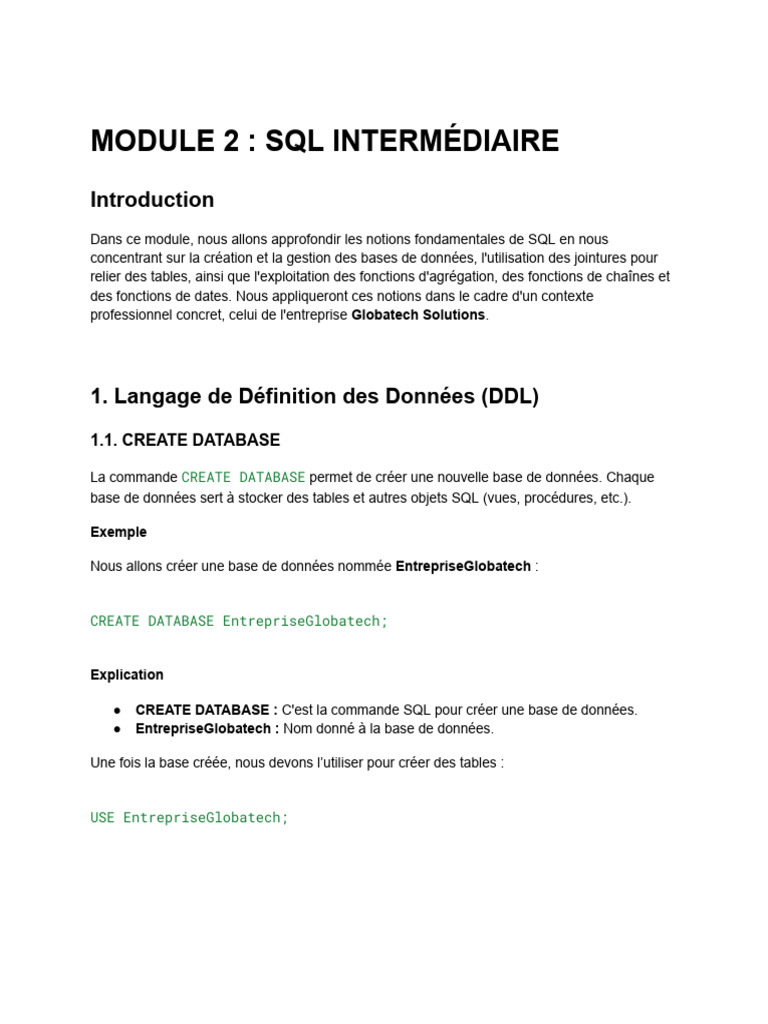 MODULE 2 : SQL INTERMÉDIAIRE

Introduction

Dans ce module, nous allons approfondir les notions fondamentales de SQL en nous concentrant sur la création et la gestion des bases de données, l'utilisation des jointures pour relier des tables, ainsi que l'exploitation des fonctions d'agrégation, des fonctions de chaînes et des fonctions de dates. Nous appliqueront ces notions dans le cadre d'un contexte professionnel concret, celui de l'entreprise Globatech Solutions.

1. Langage de Définition des Données (DDL)

1.1. CREATE DATABASE

La commande CREATE DATABASE permet de créer une nouvelle base de données. Chaque base de données sert à stocker des tables et autres objets SQL (vues, procédures, etc.).

Exemple

Nous allons créer une base de données nommée EntrepriseGlobatech :

CREATE DATABASE EntrepriseGlobatech;

Explication

● CREATE DATABASE : C'est la commande SQL pour créer une base de données.
● EntrepriseGlobatech : Nom donné à la base de données.

Une fois la base créée, nous devons l'utiliser pour créer des tables :

USE EntrepriseGlobatech;